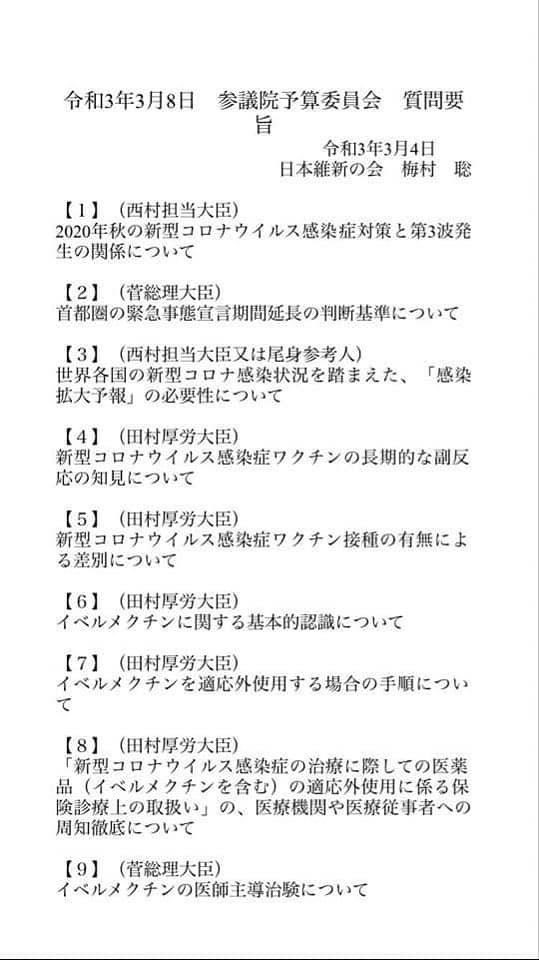 令和3年3月8日 参議院予算委員会 質問要旨

令和3年3月4日
日本維新の会 梅村 聡

【1】（西村担当大臣）
2020年秋の新型コロナウイルス感染症対策と第3波発生の関係について

【2】（菅総理大臣）
首都圏の緊急事態宣言期間延長の判断基準について

【3】（西村担当大臣又は尾身参考人）
世界各国の新型コロナ感染状況を踏まえた、「感染拡大予報」の必要性について

【4】（田村厚労大臣）
新型コロナウイルス感染症ワクチンの長期的な副反応の知見について

【5】（田村厚労大臣）
新型コロナウイルス感染症ワクチン接種の有無による差別について

【6】（田村厚労大臣）
イベルメクチンに関する基本的認識について

【7】（田村厚労大臣）
イベルメクチンを適応外使用する場合の手順について

【8】（田村厚労大臣）
「新型コロナウイルス感染症の治療に際しての医薬品（イベルメクチンを含む）の適応外使用に係る保険診療上の取扱い」の、医療機関や医療従事者への周知徹底について

【9】（菅総理大臣）
イベルメクチンの医師主導治験について